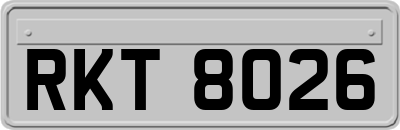 RKT 8026